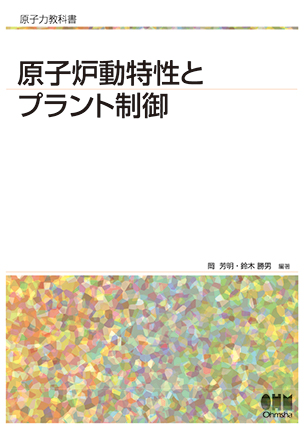 原子力教科書

原子炉動特性と
プラント制御

岡 芳明・鈴木 勝男 編著

OHM
Ohmsha